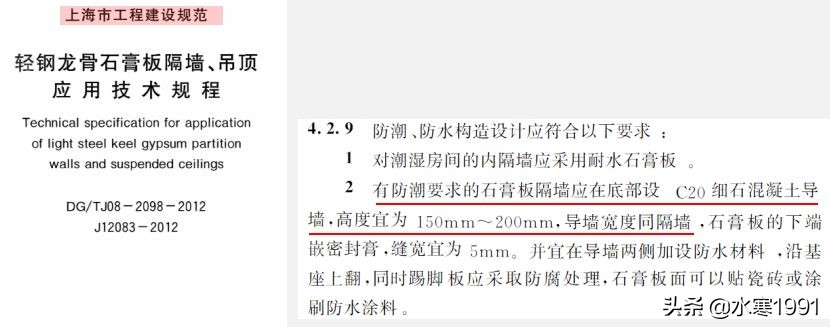 上海市工程建设规范

轻钢龙骨石膏板隔墙、吊顶应用技术规程

Technical specification for application of light steel keel gypsum partition walls and suspended ceilings

DG/TJ08－2098－2012
J12083－2012

4.2.9 防潮、防水构造设计应符合以下要求：

1 对潮湿房间的内隔墙应采用耐水石膏板。

2 有防潮要求的石膏板隔墙应在底部设 C20 细石混凝土导墙，高度宜为 150mm～200mm，导墙宽度同隔墙，石膏板的下端嵌密封膏，缝宽宜为 5mm。并宜在导墙两侧加设防水材料，沿基座上翻，同时踢脚板应采取防腐处理，石膏板面可以贴瓷砖或涂刷防水涂料。

头条 @水寒1991